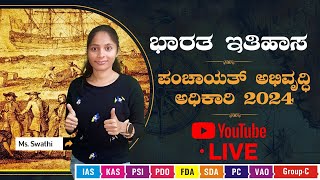 ಭಾರತ ಇತಿಹಾಸ

ಪಂಚಾಯತ್ ಅಭಿವೃದ್ಧಿ ಅಧಿಕಾರಿ 2024

YouTube

• LIVE

Ms. Swathi

IAS KAS PSI PDO FDA SDA PC VAO Group-C